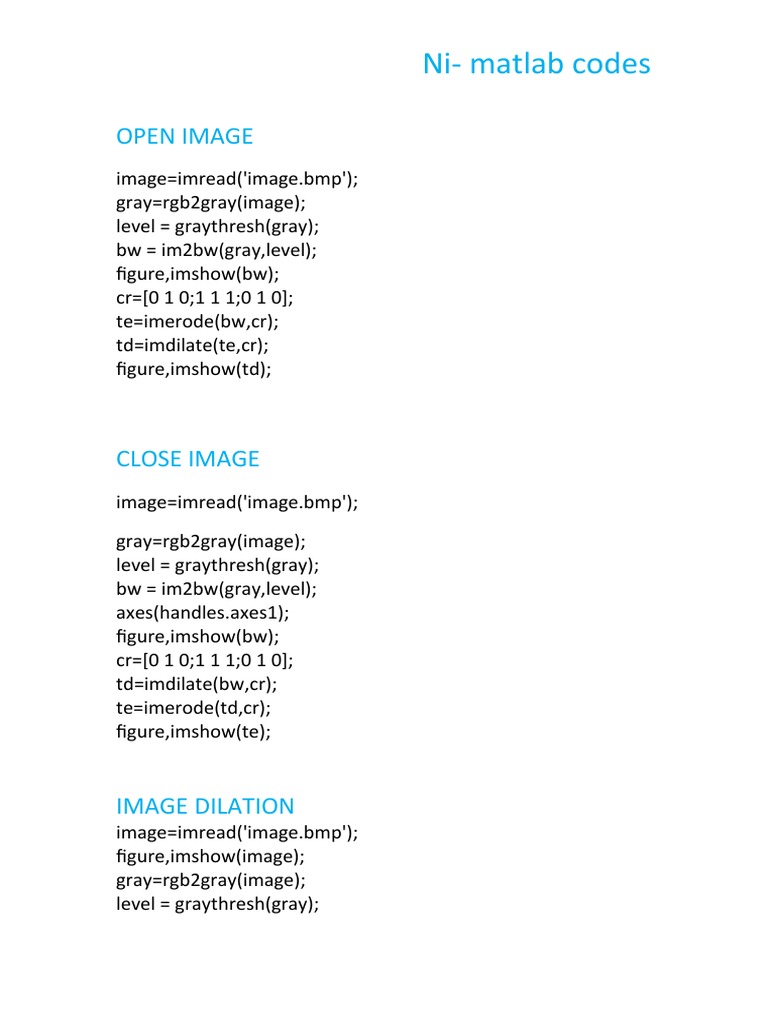 Ni- matlab codes

OPEN IMAGE

image=imread('image.bmp');
gray=rgb2gray(image);
level = graythresh(gray);
bw = im2bw(gray,level);
figure,imshow(bw);
cr=[0 1 0;1 1 1;0 1 0];
te=imerode(bw,cr);
td=imdilate(te,cr);
figure,imshow(td);

CLOSE IMAGE

image=imread('image.bmp');

gray=rgb2gray(image);
level = graythresh(gray);
bw = im2bw(gray,level);
axes(handles.axes1);
figure,imshow(bw);
cr=[0 1 0;1 1 1;0 1 0];
td=imdilate(bw,cr);
te=imerode(td,cr);
figure,imshow(te);

IMAGE DILATION
image=imread('image.bmp');
figure,imshow(image);
gray=rgb2gray(image);
level = graythresh(gray);